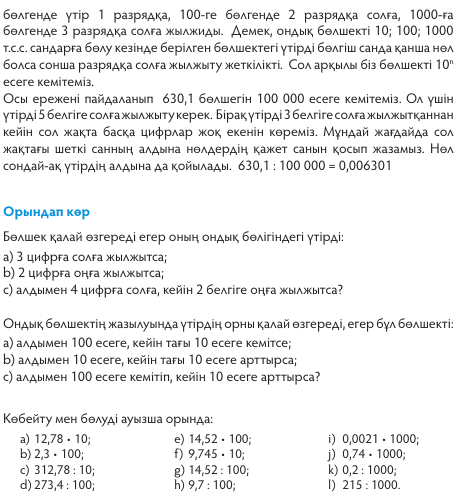 бөлгенде үтір 1 разрядқа, 100-ге бөлгенде 2 разрядқа солға, 1000-ға бөлгенде 3 разрядқа солға жылжиды. Демек, ондық бөлшекті 10; 100; 1000 т.с.с. сандарға бөлу кезінде берілген бөлшектегі үтірді бөлгіш санда қанша нөл болса сонша разрядқа солға жылжыту жеткілікті. Сол арқылы біз бөлшекті $10^n$ есеге кемітеміз.
Осы ережені пайдаланып 630,1 бөлшегін 100 000 есеге кемітеміз. Ол үшін үтірді 5 белгіге солға жылжыту керек. Бірақ үтірді 3 белгіге солға жылжытқаннан кейін сол жақта басқа цифрлар жоқ екенін көреміз. Мұндай жағдайда сол жақтағы шеткі санның алдына нөлдердің қажет санын қосып жазамыз. Нөл сондай-ақ үтірдің алдына да қойылады. 630,1 : 100 000 = 0,006301

Орындап көр

Бөлшек қалай өзгереді егер оның ондық бөлігіндегі үтірді:
a) 3 цифрға солға жылжытса;
b) 2 цифрға оңға жылжытса;
c) алдымен 4 цифрға солға, кейін 2 белгіге оңға жылжытса?

Ондық бөлшектің жазылуында үтірдің орны қалай өзгереді, егер бұл бөлшекті:
a) алдымен 100 есеге, кейін тағы 10 есеге кемітсе;
b) алдымен 10 есеге, кейін тағы 10 есеге арттырса;
c) алдымен 100 есеге кемітіп, кейін 10 есеге арттырса?

Көбейту мен бөлуді ауызша орында:
a) 12,78 • 10;
b) 2,3 • 100;
c) 312,78 : 10;
d) 273,4 : 100;
e) 14,52 • 100;
f) 9,745 • 10;
g) 14,52 : 100;
h) 9,7 : 100;
i) 0,0021 • 1000;
j) 0,74 • 1000;
k) 0,2 : 1000;
l) 215 : 1000.